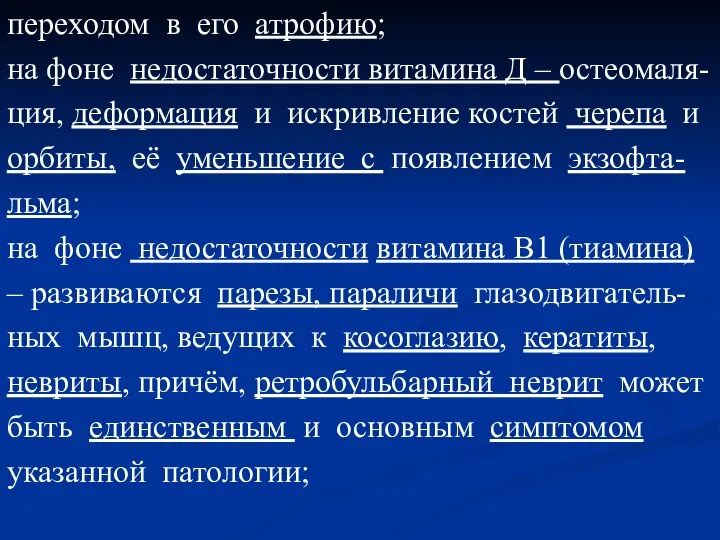 переходом в его атрофию;
на фоне недостаточности витамина Д – остеомаляция, деформация и искривление костей черепа и орбиты, её уменьшение с появлением экзофтальма;
на фоне недостаточности витамина В1 (тиамина) – развиваются парезы, параличи глазодвигательных мышц, ведущих к косоглазию, кератиты, невриты, причём, ретробульбарный неврит может быть единственным и основным симптомом указанной патологии;